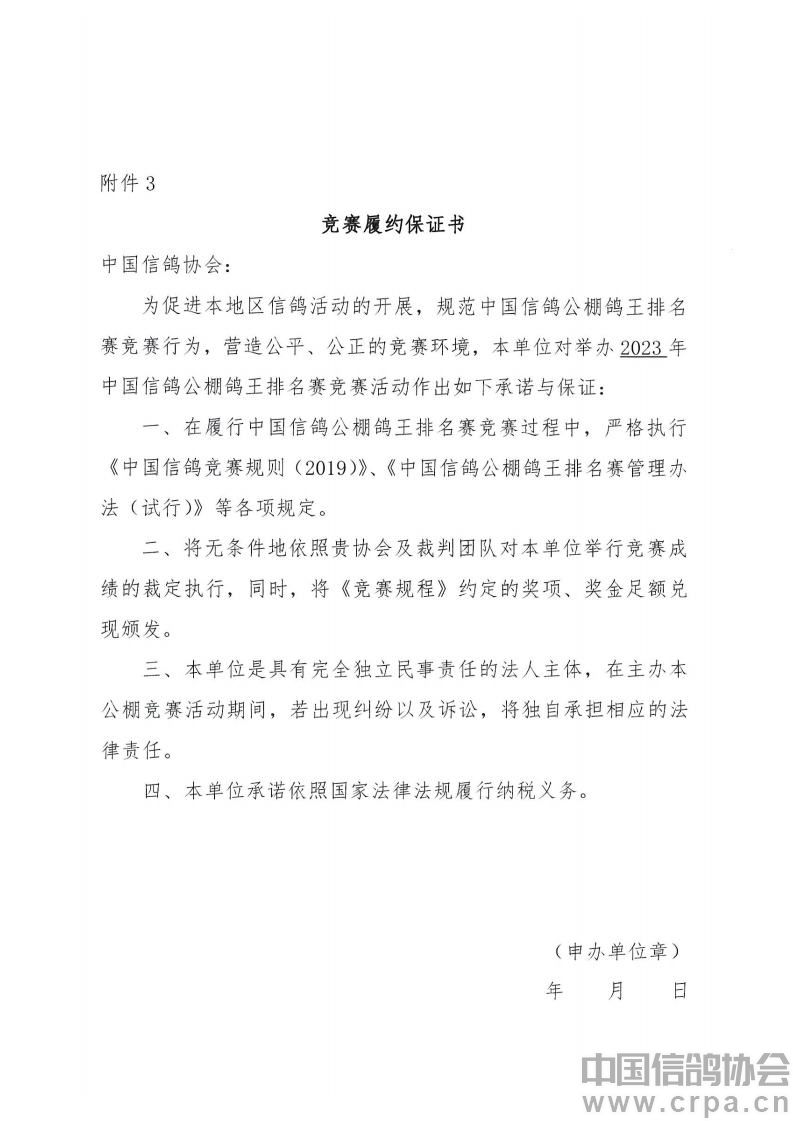 附件 3

竞赛履约保证书

中国信鸽协会：

为促进本地区信鸽活动的开展，规范中国信鸽公棚鸽王排名赛竞赛行为，营造公平、公正的竞赛环境，本单位对举办 2023 年中国信鸽公棚鸽王排名赛竞赛活动作出如下承诺与保证：

一、在履行中国信鸽公棚鸽王排名赛竞赛过程中，严格执行《中国信鸽竞赛规则（2019）》、《中国信鸽公棚鸽王排名赛管理办法（试行）》等各项规定。

二、将无条件地依照贵协会及裁判团队对本单位举行竞赛成绩的裁定执行，同时，将《竞赛规程》约定的奖项、奖金足额兑现颁发。

三、本单位是具有完全独立民事责任的法人主体，在主办本公棚竞赛活动期间，若出现纠纷以及诉讼，将独自承担相应的法律责任。

四、本单位承诺依照国家法律法规履行纳税义务。

（申办单位章）

年 月 日

中国信鸽协会
www.crpa.cn